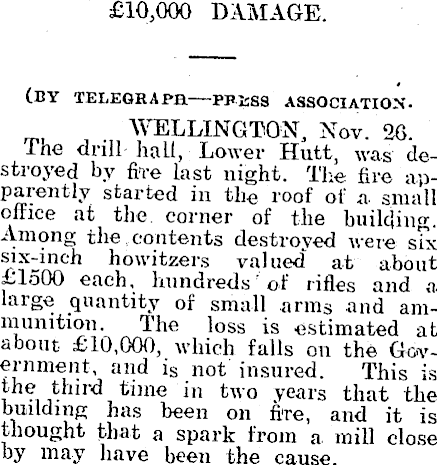 £10,000 DAMAGE.

(BY TELEGRAPH—PRESS ASSOCIATION.

WELLINGTON, Nov. 26.

The drill hall, Lower Hutt, was destroyed by fire last night. The fire apparently started in the roof of a small office at the corner of the building. Among the contents destroyed were six six-inch howitzers valued at about £1500 each, hundreds of rifles and a large quantity of small arms and ammunition. The loss is estimated at about £10,000, which falls on the Government, and is not insured. This is the third time in two years that the building has been on fire, and it is thought that a spark from a mill close by may have been the cause.